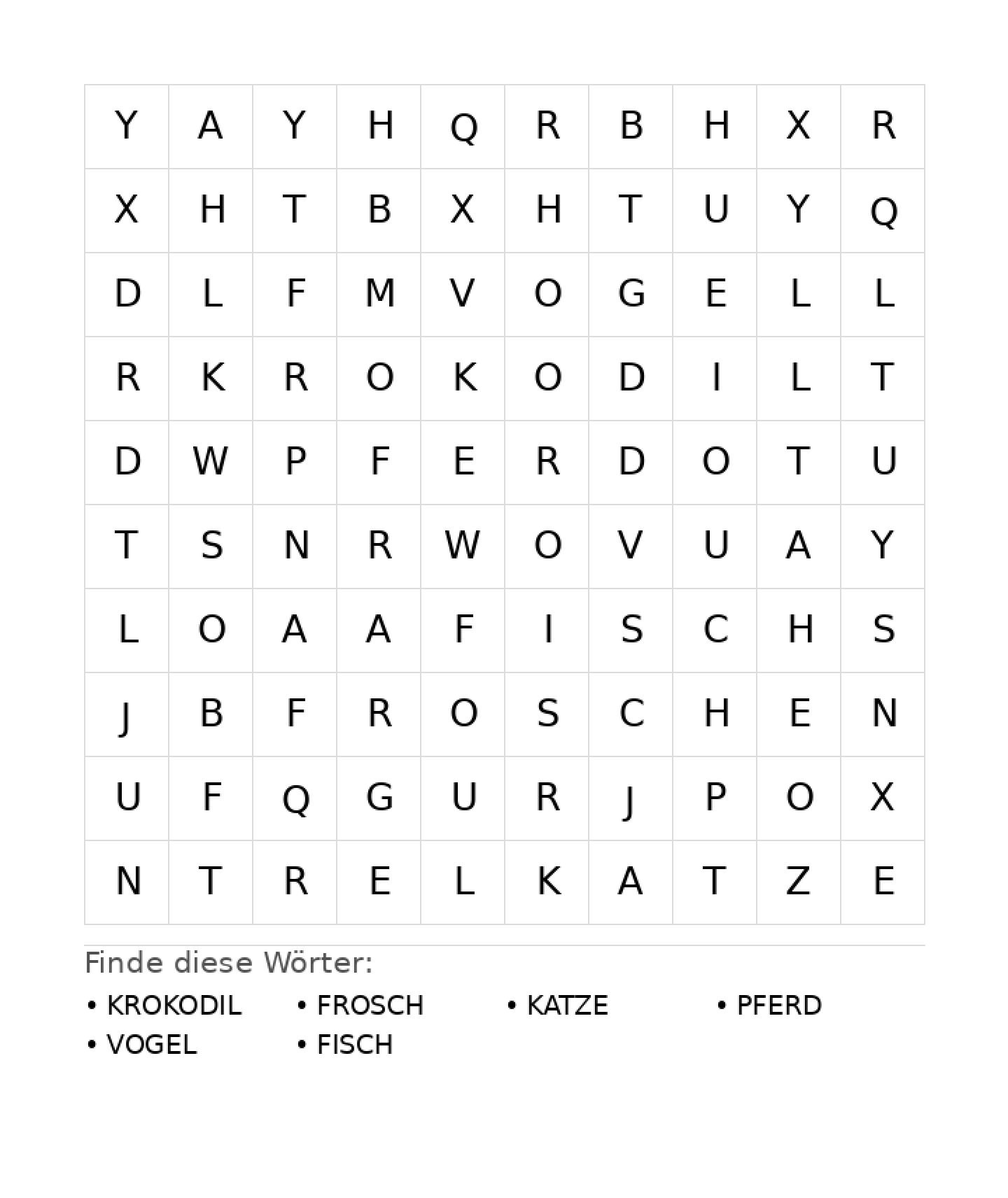 | Y | A | Y | H | Q | R | B | H | X | R |
|---|---|---|---|---|---|---|---|---|---|
| X | H | T | B | X | H | T | U | Y | Q |
| D | L | F | M | V | O | G | E | L | L |
| R | K | R | O | K | O | D | I | L | T |
| D | W | P | F | E | R | D | O | T | U |
| T | S | N | R | W | O | V | U | A | Y |
| L | O | A | A | F | I | S | C | H | S |
| J | B | F | R | O | S | C | H | E | N |
| U | F | Q | G | U | R | J | P | O | X |
| N | T | R | E | L | K | A | T | Z | E |

Finde diese Wörter:

• KROKODIL
• FROSCH
• KATZE
• PFERD
• VOGEL
• FISCH